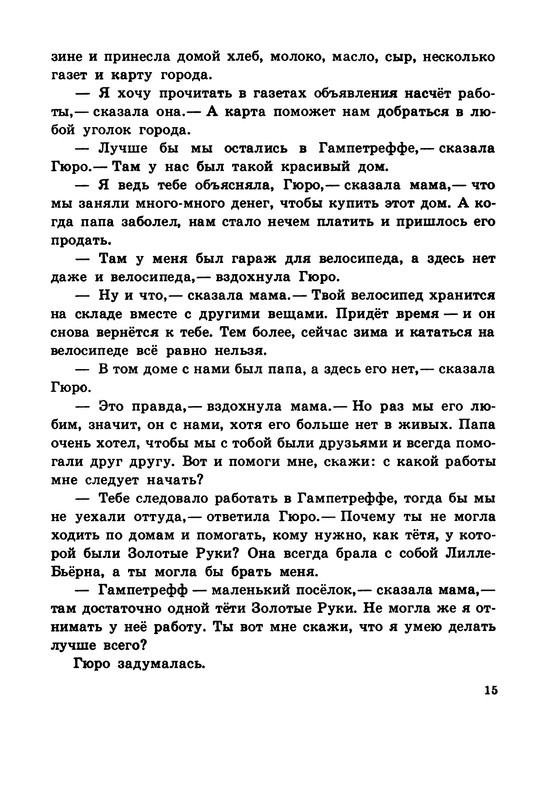 зине и принесла домой хлеб, молоко, масло, сыр, несколько газет и карту города.

— Я хочу прочитать в газетах объявления насчёт работы,— сказала она.— А карта поможет нам добраться в любой уголок города.

— Лучше бы мы остались в Гампетреффе,— сказала Гюро.— Там у нас был такой красивый дом.

— Я ведь тебе объясняла, Гюро,— сказала мама,— что мы заняли много-много денег, чтобы купить этот дом. А когда папа заболел, нам стало нечем платить и пришлось его продать.

— Там у меня был гараж для велосипеда, а здесь нет даже и велосипеда,— вздохнула Гюро.

— Ну и что,— сказала мама.— Твой велосипед хранится на складе вместе с другими вещами. Придёт время — и он снова вернётся к тебе. Тем более, сейчас зима и кататься на велосипеде всё равно нельзя.

— В том доме с нами был папа, а здесь его нет,— сказала Гюро.

— Это правда,— вздохнула мама.— Но раз мы его любим, значит, он с нами, хотя его больше нет в живых. Папа очень хотел, чтобы мы с тобой были друзьями и всегда помогали друг другу. Вот и помоги мне, скажи: с какой работы мне следует начать?

— Тебе следовало работать в Гампетреффе, тогда бы мы не уехали оттуда,— ответила Гюро.— Почему ты не могла ходить по домам и помогать, кому нужно, как тётя, у которой были Золотые Руки? Она всегда брала с собой Лилле-Бьёрна, а ты могла бы брать меня.

— Гампетрефф — маленький посёлок,— сказала мама,— там достаточно одной тёти Золотые Руки. Не могла же я отнимать у неё работу. Ты вот мне скажи, что я умею делать лучше всего?

Гюро задумалась.

15